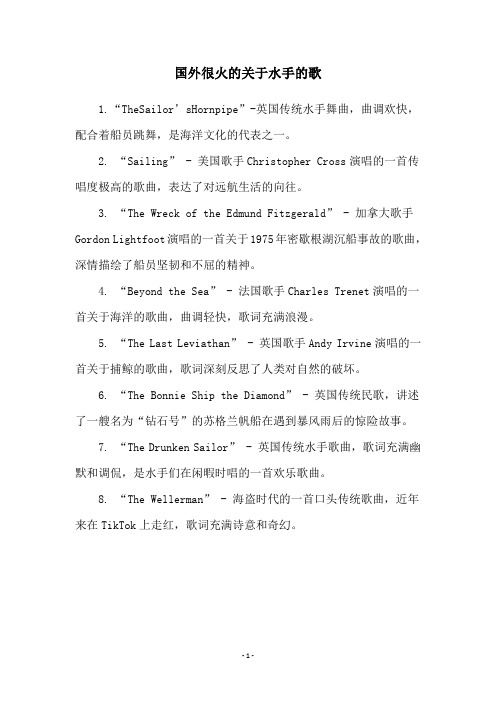 国外很火的关于水手的歌

1.“TheSailor’sHornpipe”-英国传统水手舞曲，曲调欢快，配合着船员跳舞，是海洋文化的代表之一。

2. “Sailing” - 美国歌手Christopher Cross演唱的一首传唱度极高的歌曲，表达了对远航生活的向往。

3. “The Wreck of the Edmund Fitzgerald” - 加拿大歌手Gordon Lightfoot演唱的一首关于1975年密歇根湖沉船事故的歌曲，深情描绘了船员坚韧和不屈的精神。

4. “Beyond the Sea” - 法国歌手Charles Trenet演唱的一首关于海洋的歌曲，曲调轻快，歌词充满浪漫。

5. “The Last Leviathan” - 英国歌手Andy Irvine演唱的一首关于捕鲸的歌曲，歌词深刻反思了人类对自然的破坏。

6. “The Bonnie Ship the Diamond” - 英国传统民歌，讲述了一艘名为“钻石号”的苏格兰帆船在遇到暴风雨后的惊险故事。

7. “The Drunken Sailor” - 英国传统水手歌曲，歌词充满幽默和调侃，是水手们在闲暇时唱的一首欢乐歌曲。

8. “The Wellerman” - 海盗时代的一首口头传统歌曲，近年来在TikTok上走红，歌词充满诗意和奇幻。

-1-